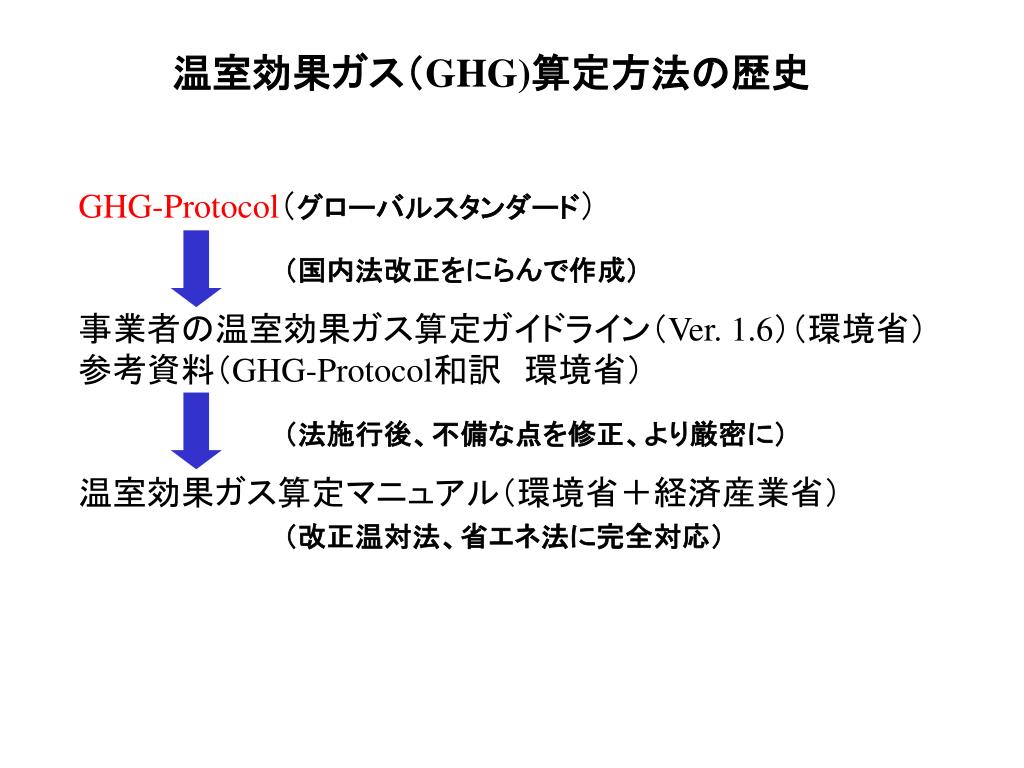 温室効果ガス(GHG)算定方法の歴史

GHG-Protocol(グローバルスタンダード)

(国内法改正をにらんで作成)

事業者の温室効果ガス算定ガイドライン(Ver. 1.6)(環境省)
参考資料(GHG-Protocol和訳 環境省)

(法施行後、不備な点を修正、より厳密に)

温室効果ガス算定マニュアル(環境省＋経済産業省)

(改正温対法、省エネ法に完全対応)